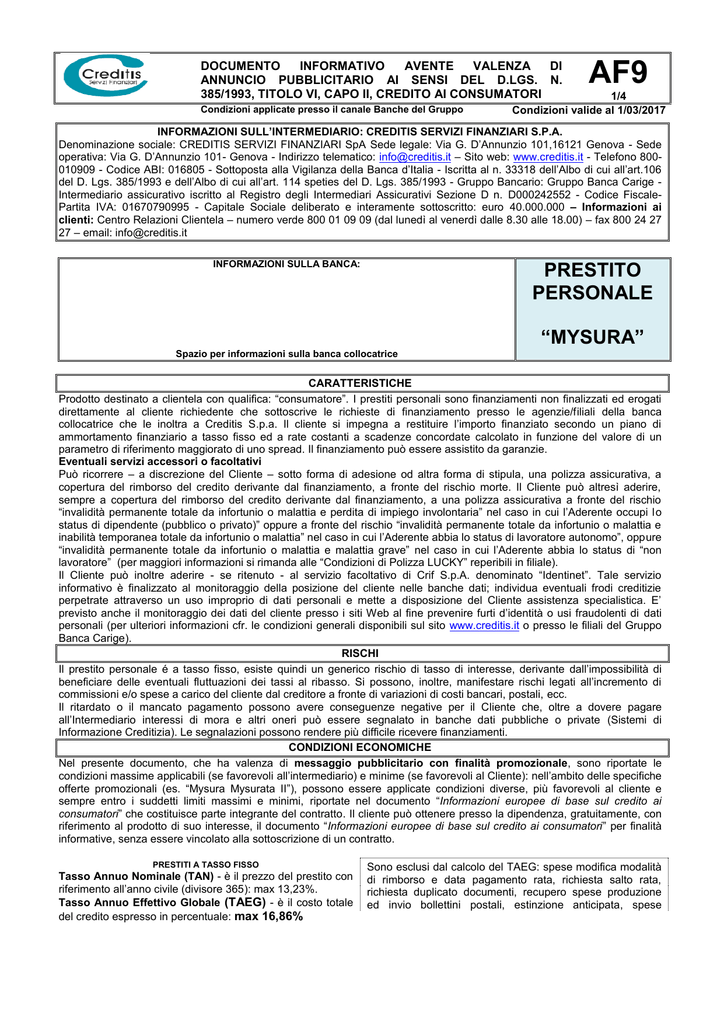 Creditis
Servizi Finanziari

DOCUMENTO INFORMATIVO AVENTE VALENZA DI ANNUNCIO PUBBLICITARIO AI SENSI DEL D.LGS. N. 385/1993, TITOLO VI, CAPO II, CREDITO AI CONSUMATORI

AF9
1/4

Condizioni applicate presso il canale Banche del Gruppo

Condizioni valide al 1/03/2017

INFORMAZIONI SULL'INTERMEDIARIO: CREDITIS SERVIZI FINANZIARI S.P.A.
Denominazione sociale: CREDITIS SERVIZI FINANZIARI SpA Sede legale: Via G. D'Annunzio 101,16121 Genova - Sede operativa: Via G. D'Annunzio 101- Genova - Indirizzo telematico: info@creditis.it – Sito web: www.creditis.it - Telefono 800-010909 - Codice ABI: 016805 - Sottoposta alla Vigilanza della Banca d'Italia - Iscritta al n. 33318 dell'Albo di cui all'art.106 del D. Lgs. 385/1993 e dell'Albo di cui all'art. 114 speties del D. Lgs. 385/1993 - Gruppo Bancario: Gruppo Banca Carige - Intermediario assicurativo iscritto al Registro degli Intermediari Assicurativi Sezione D n. D000242552 - Codice Fiscale-Partita IVA: 01670790995 - Capitale Sociale deliberato e interamente sottoscritto: euro 40.000.000 – Informazioni ai clienti: Centro Relazioni Clientela – numero verde 800 01 09 09 (dal lunedì al venerdì dalle 8.30 alle 18.00) – fax 800 24 27 27 – email: info@creditis.it

INFORMAZIONI SULLA BANCA:

Spazio per informazioni sulla banca collocatrice

PRESTITO PERSONALE

"MYSURA"

CARATTERISTICHE
Prodotto destinato a clientela con qualifica: "consumatore". I prestiti personali sono finanziamenti non finalizzati ed erogati direttamente al cliente richiedente che sottoscrive le richieste di finanziamento presso le agenzie/filiali della banca collocatrice che le inoltra a Creditis S.p.a. Il cliente si impegna a restituire l'importo finanziato secondo un piano di ammortamento finanziario a tasso fisso ed a rate costanti a scadenze concordate calcolato in funzione del valore di un parametro di riferimento maggiorato di uno spread. Il finanziamento può essere assistito da garanzie.
Eventuali servizi accessori o facoltativi
Può ricorrere – a discrezione del Cliente – sotto forma di adesione od altra forma di stipula, una polizza assicurativa, a copertura del rimborso del credito derivante dal finanziamento, a fronte del rischio morte. Il Cliente può altresì aderire, sempre a copertura del rimborso del credito derivante dal finanziamento, a una polizza assicurativa a fronte del rischio "invalidità permanente totale da infortunio o malattia e perdita di impiego involontaria" nel caso in cui l'Aderente occupi lo status di dipendente (pubblico o privato)" oppure a fronte del rischio "invalidità permanente totale da infortunio o malattia e inabilità temporanea totale da infortunio o malattia" nel caso in cui l'Aderente abbia lo status di lavoratore autonomo", oppure "invalidità permanente totale da infortunio o malattia e malattia grave" nel caso in cui l'Aderente abbia lo status di "non lavoratore" (per maggiori informazioni si rimanda alle "Condizioni di Polizza LUCKY" reperibili in filiale).
Il Cliente può inoltre aderire - se ritenuto - al servizio facoltativo di Crif S.p.A. denominato "Identinet". Tale servizio informativo è finalizzato al monitoraggio della posizione del cliente nelle banche dati; individua eventuali frodi creditizie perpetrate attraverso un uso improprio di dati personali e mette a disposizione del Cliente assistenza specialistica. E' previsto anche il monitoraggio dei dati del cliente presso i siti Web al fine prevenire furti d'identità o usi fraudolenti di dati personali (per ulteriori informazioni cfr. le condizioni generali disponibili sul sito www.creditis.it o presso le filiali del Gruppo Banca Carige).

RISCHI
Il prestito personale é a tasso fisso, esiste quindi un generico rischio di tasso di interesse, derivante dall'impossibilità di beneficiare delle eventuali fluttuazioni dei tassi al ribasso. Si possono, inoltre, manifestare rischi legati all'incremento di commissioni e/o spese a carico del cliente dal creditore a fronte di variazioni di costi bancari, postali, ecc.
Il ritardato o il mancato pagamento possono avere conseguenze negative per il Cliente che, oltre a dovere pagare all'Intermediario interessi di mora e altri oneri può essere segnalato in banche dati pubbliche o private (Sistemi di Informazione Creditizia). Le segnalazioni possono rendere più difficile ricevere finanziamenti.

CONDIZIONI ECONOMICHE
Nel presente documento, che ha valenza di messaggio pubblicitario con finalità promozionale, sono riportate le condizioni massime applicabili (se favorevoli all'intermediario) e minime (se favorevoli al Cliente): nell'ambito delle specifiche offerte promozionali (es. "Mysura Mysurata II"), possono essere applicate condizioni diverse, più favorevoli al cliente e sempre entro i suddetti limiti massimi e minimi, riportate nel documento "Informazioni europee di base sul credito ai consumatori" che costituisce parte integrante del contratto. Il cliente può ottenere presso la dipendenza, gratuitamente, con riferimento al prodotto di suo interesse, il documento "Informazioni europee di base sul credito ai consumatori" per finalità informative, senza essere vincolato alla sottoscrizione di un contratto.

PRESTITI A TASSO FISSO
Tasso Annuo Nominale (TAN) - è il prezzo del prestito con riferimento all'anno civile (divisore 365): max 13,23%.
Tasso Annuo Effettivo Globale (TAEG) - è il costo totale del credito espresso in percentuale: max 16,86%

Sono esclusi dal calcolo del TAEG: spese modifica modalità di rimborso e data pagamento rata, richiesta salto rata, richiesta duplicato documenti, recupero spese produzione ed invio bollettini postali, estinzione anticipata, spese